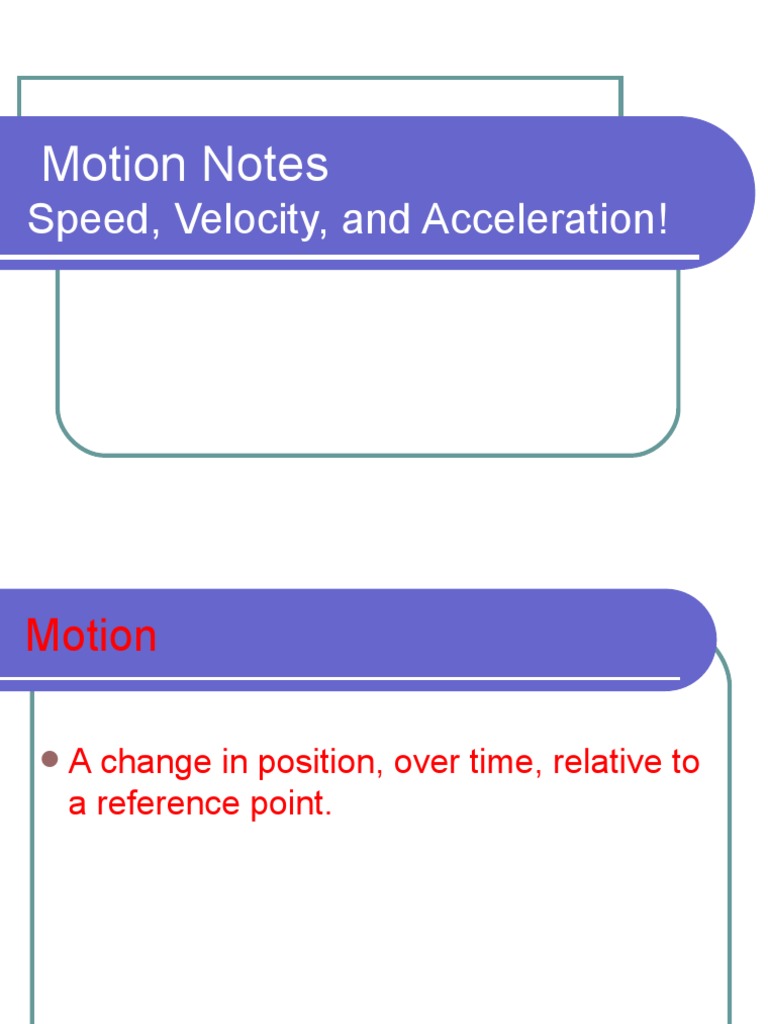 Motion Notes
Speed, Velocity, and Acceleration!

Motion

• A change in position, over time, relative to a reference point.